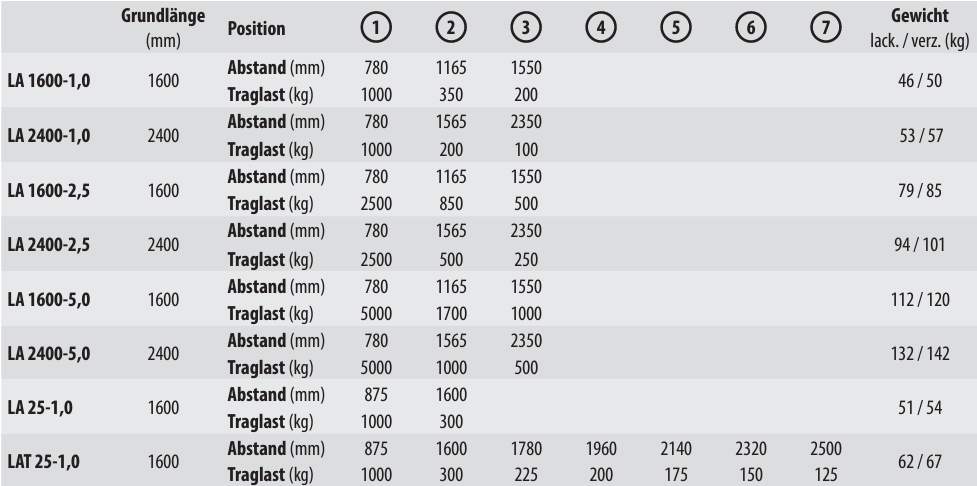 | | Grundlänge (mm) | Position | 1 | 2 | 3 | 4 | 5 | 6 | 7 | Gewicht lack. / verz. (kg) |
|---|---|---|---|---|---|---|---|---|---|---|
| LA 1600-1,0 | 1600 | Abstand (mm) | 780 | 1165 | 1550 | | | | | 46 / 50 |
| | | Traglast (kg) | 1000 | 350 | 200 | | | | | |
| LA 2400-1,0 | 2400 | Abstand (mm) | 780 | 1565 | 2350 | | | | | 53 / 57 |
| | | Traglast (kg) | 1000 | 200 | 100 | | | | | |
| LA 1600-2,5 | 1600 | Abstand (mm) | 780 | 1165 | 1550 | | | | | 79 / 85 |
| | | Traglast (kg) | 2500 | 850 | 500 | | | | | |
| LA 2400-2,5 | 2400 | Abstand (mm) | 780 | 1565 | 2350 | | | | | 94 / 101 |
| | | Traglast (kg) | 2500 | 500 | 250 | | | | | |
| LA 1600-5,0 | 1600 | Abstand (mm) | 780 | 1165 | 1550 | | | | | 112 / 120 |
| | | Traglast (kg) | 5000 | 1700 | 1000 | | | | | |
| LA 2400-5,0 | 2400 | Abstand (mm) | 780 | 1565 | 2350 | | | | | 132 / 142 |
| | | Traglast (kg) | 5000 | 1000 | 500 | | | | | |
| LA 25-1,0 | 1600 | Abstand (mm) | 875 | 1600 | | | | | | 51 / 54 |
| | | Traglast (kg) | 1000 | 300 | | | | | | |
| LAT 25-1,0 | 1600 | Abstand (mm) | 875 | 1600 | 1780 | 1960 | 2140 | 2320 | 2500 | 62 / 67 |
| | | Traglast (kg) | 1000 | 300 | 225 | 200 | 175 | 150 | 125 | |